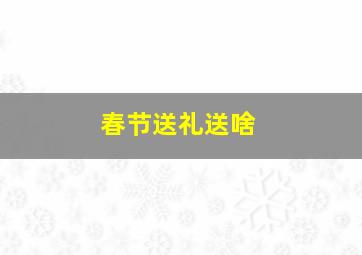 春节送礼送啥